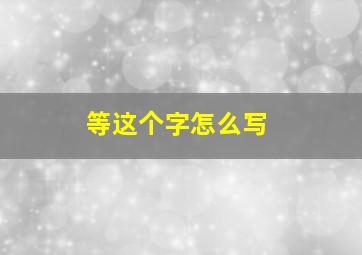 等这个字怎么写